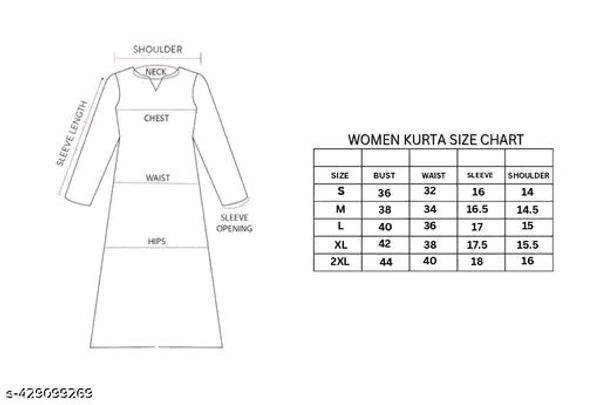 SHOULDER

NECK

SLEEVE LENGTH

CHEST

WAIST

SLEEVE OPENING

HIPS

WOMEN KURTA SIZE CHART

| | | | | |
|---|---|---|---|---|
| SIZE | BUST | WAIST | SLEEVE | SHOULDER |
| S | 36 | 32 | 16 | 14 |
| M | 38 | 34 | 16.5 | 14.5 |
| L | 40 | 36 | 17 | 15 |
| XL | 42 | 38 | 17.5 | 15.5 |
| 2XL | 44 | 40 | 18 | 16 |

s-429099269